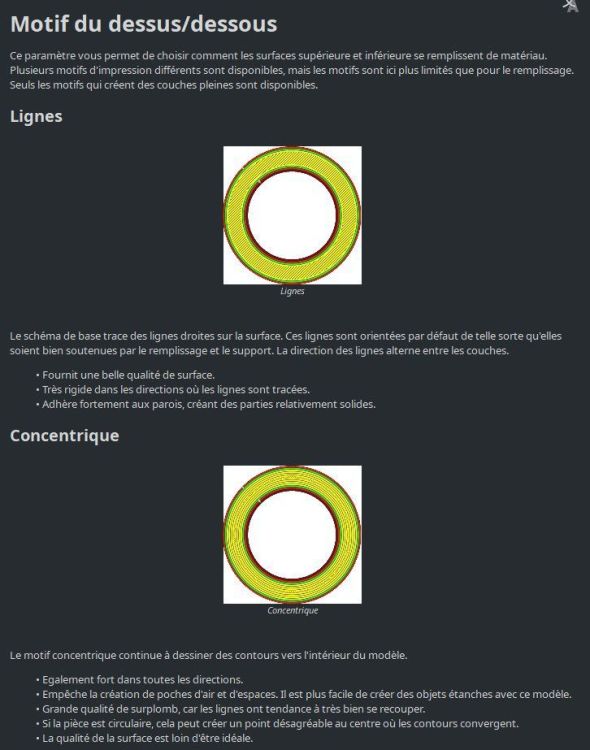 Motif du dessus/dessous

Ce paramètre vous permet de choisir comment les surfaces supérieure et inférieure se remplissent de matériau. Plusieurs motifs d'impression différents sont disponibles, mais les motifs sont ici plus limités que pour le remplissage. Seuls les motifs qui créent des couches pleines sont disponibles.

Lignes

Lignes

Le schéma de base trace des lignes droites sur la surface. Ces lignes sont orientées par défaut de telle sorte qu'elles soient bien soutenues par le remplissage et le support. La direction des lignes alterne entre les couches.

• Fournit une belle qualité de surface.
• Très rigide dans les directions où les lignes sont tracées.
• Adhère fortement aux parois, créant des parties relativement solides.

Concentrique

Concentrique

Le motif concentrique continue à dessiner des contours vers l'intérieur du modèle.

• Egalement fort dans toutes les directions.
• Empêche la création de poches d'air et d'espaces. Il est plus facile de créer des objets étanches avec ce modèle.
• Grande qualité de surplomb, car les lignes ont tendance à très bien se recouper.
• Si la pièce est circulaire, cela peut créer un point désagréable au centre où les contours convergent.
• La qualité de la surface est loin d'être idéale.